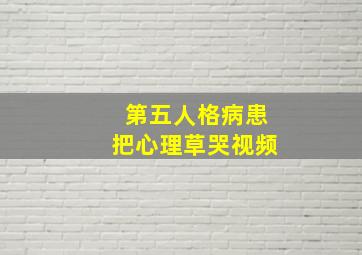 第五人格病患
把心理草哭视频